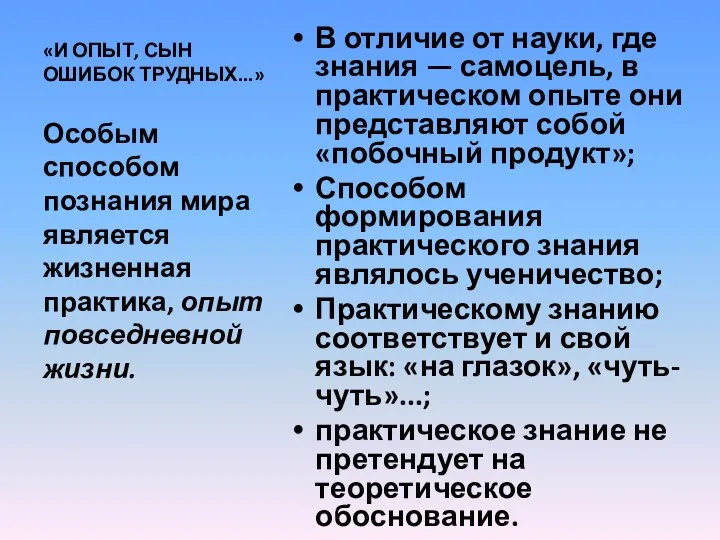 «И ОПЫТ, СЫН ОШИБОК ТРУДНЫХ…»

Особым способом познания мира является жизненная практика, опыт повседневной жизни.

• В отличие от науки, где знания — самоцель, в практическом опыте они представляют собой «побочный продукт»;
• Способом формирования практического знания являлось ученичество;
• Практическому знанию соответствует и свой язык: «на глазок», «чуть-чуть»…;
• практическое знание не претендует на теоретическое обоснование.